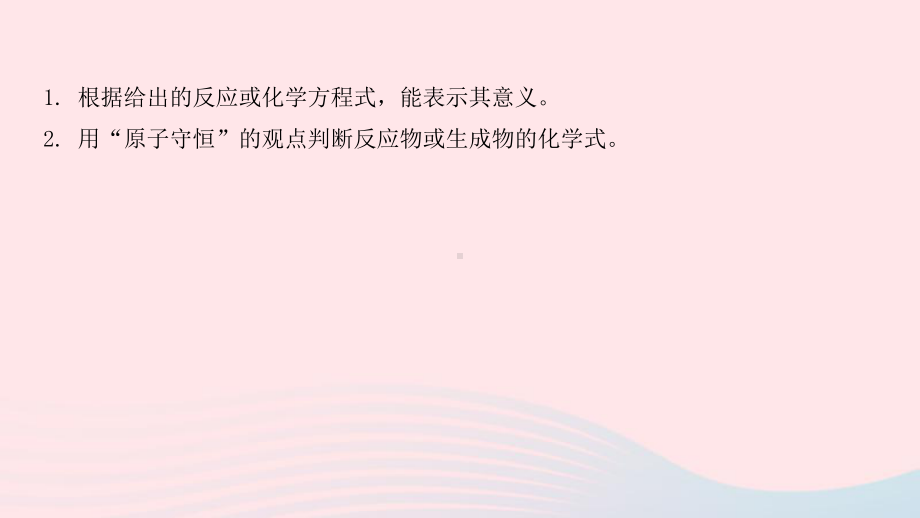 1. 根据给出的反应或化学方程式，能表示其意义。

2. 用“原子守恒”的观点判断反应物或生成物的化学式。